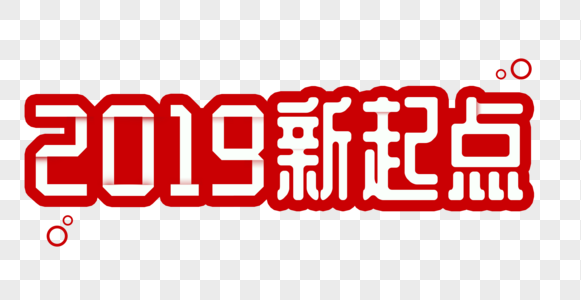 2019新起点